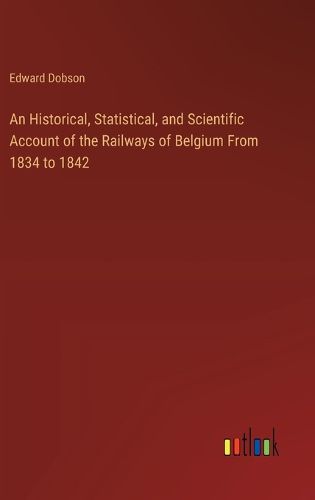 Edward Dobson

An Historical, Statistical, and Scientific Account of the Railways of Belgium From 1834 to 1842

outlook